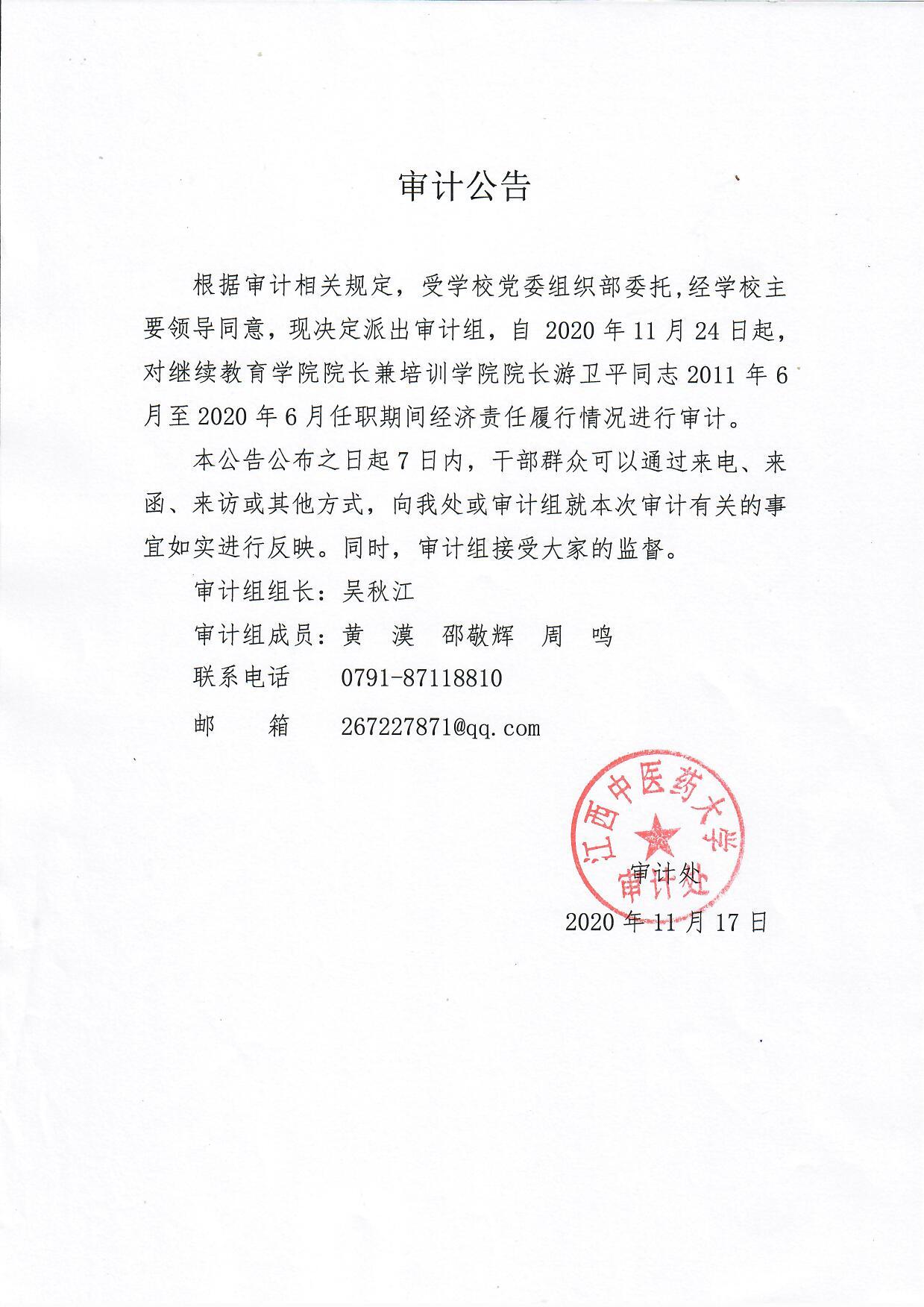 审计公告

根据审计相关规定，受学校党委组织部委托，经学校主要领导同意，现决定派出审计组，自 2020 年 11 月 24 日起，对继续教育学院院长兼培训学院院长游卫平同志 2011 年 6 月至 2020 年 6 月任职期间经济责任履行情况进行审计。

本公告公布之日起 7 日内，干部群众可以通过来电、来函、来访或其他方式，向我处或审计组就本次审计有关的事宜如实进行反映。同时，审计组接受大家的监督。

审计组组长：吴秋江

审计组成员：黄 漠 邵敬辉 周 鸣

联系电话 0791-87118810

邮 箱 267227871@qq.com

江西中医药大学 审计处

审计处

2020 年 11 月 17 日